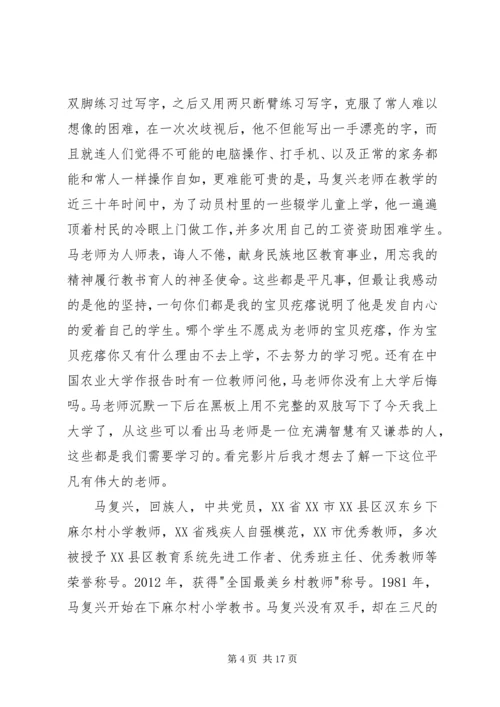 双脚练习过写字，之后又用两只断臂练习写字，克服了常人难以想像的困难，在一次次歧视后，他不但能写出一手漂亮的字，而且就连人们觉得不可能的电脑操作、打手机、以及正常的家务都能和常人一样操作自如，更难能可贵的是，马复兴老师在教学的近三十年时间中，为了动员村里的一些辍学儿童上学，他一遍遍顶着村民的冷眼上门做工作，并多次用自己的工资资助困难学生。马老师为人师表，诲人不倦，献身民族地区教育事业，用忘我的精神履行教书育人的神圣使命。这些都是平凡事，但最让我感动的是他的坚持，一句你们都是我的宝贝疙瘩说明了他是发自内心的爱着自己的学生。哪个学生不愿成为老师的宝贝疙瘩，作为宝贝疙瘩你又有什么理由不去上学，不去努力的学习呢。还有在中国农业大学作报告时有一位教师问他，马老师你没有上大学后悔吗。马老师沉默一下后在黑板上用不完整的双肢写下了今天我上大学了，从这些可以看出马老师是一位充满智慧有又谦恭的人，这些都是我们需要学习的。看完影片后我才想去了解一下这位平凡有伟大的老师。

马复兴，回族人，中共党员，XX省XX市XX县区汉东乡下麻尔村小学教师，XX省残疾人自强模范，XX市优秀教师，多次被授予XX县区教育系统先进工作者、优秀班主任、优秀教师等荣誉称号。2012年，获得"全国最美乡村教师"称号。1981年，马复兴开始在下麻尔村小学教书。马复兴没有双手，却在三尺的

第4页 共17页